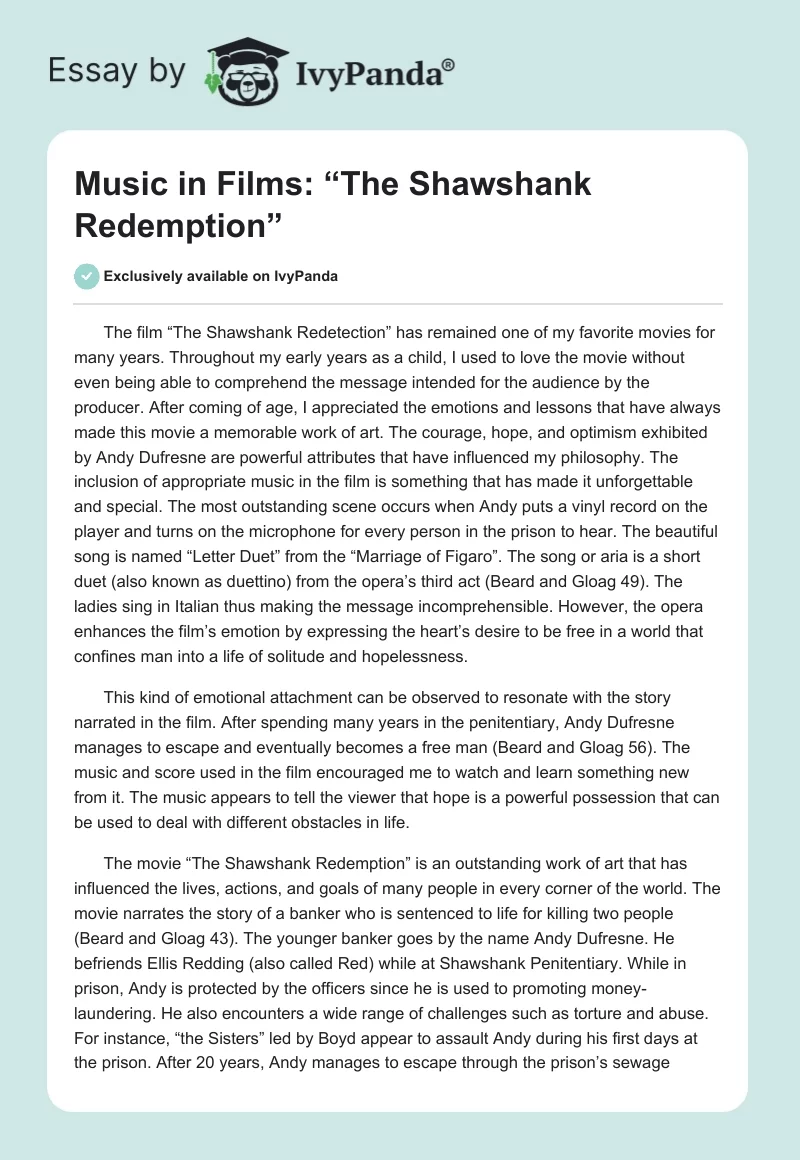 Essay by IvyPanda®

Music in Films: “The Shawshank Redemption”

Exclusively available on IvyPanda

The film “The Shawshank Redetection” has remained one of my favorite movies for many years. Throughout my early years as a child, I used to love the movie without even being able to comprehend the message intended for the audience by the producer. After coming of age, I appreciated the emotions and lessons that have always made this movie a memorable work of art. The courage, hope, and optimism exhibited by Andy Dufresne are powerful attributes that have influenced my philosophy. The inclusion of appropriate music in the film is something that has made it unforgettable and special. The most outstanding scene occurs when Andy puts a vinyl record on the player and turns on the microphone for every person in the prison to hear. The beautiful song is named “Letter Duet” from the “Marriage of Figaro”. The song or aria is a short duet (also known as duettino) from the opera’s third act (Beard and Gloag 49). The ladies sing in Italian thus making the message incomprehensible. However, the opera enhances the film’s emotion by expressing the heart’s desire to be free in a world that confines man into a life of solitude and hopelessness.

This kind of emotional attachment can be observed to resonate with the story narrated in the film. After spending many years in the penitentiary, Andy Dufresne manages to escape and eventually becomes a free man (Beard and Gloag 56). The music and score used in the film encouraged me to watch and learn something new from it. The music appears to tell the viewer that hope is a powerful possession that can be used to deal with different obstacles in life.

The movie “The Shawshank Redemption” is an outstanding work of art that has influenced the lives, actions, and goals of many people in every corner of the world. The movie narrates the story of a banker who is sentenced to life for killing two people (Beard and Gloag 43). The younger banker goes by the name Andy Dufresne. He befriends Ellis Redding (also called Red) while at Shawshank Penitentiary. While in prison, Andy is protected by the officers since he is used to promoting money-laundering. He also encounters a wide range of challenges such as torture and abuse. For instance, “the Sisters” led by Boyd appear to assault Andy during his first days at the prison. After 20 years, Andy manages to escape through the prison’s sewage